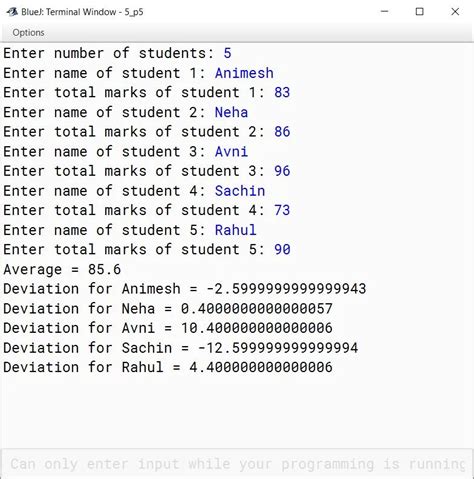 BlueJ: Terminal Window - 5_p5

Options

Enter number of students: 5
Enter name of student 1: Animesh
Enter total marks of student 1: 83
Enter name of student 2: Neha
Enter total marks of student 2: 86
Enter name of student 3: Avni
Enter total marks of student 3: 96
Enter name of student 4: Sachin
Enter total marks of student 4: 73
Enter name of student 5: Rahul
Enter total marks of student 5: 90
Average = 85.6
Deviation for Animesh = -2.5999999999999943
Deviation for Neha = 0.4000000000000057
Deviation for Avni = 10.400000000000006
Deviation for Sachin = -12.599999999999994
Deviation for Rahul = 4.400000000000006

Can only enter input while your programming is running